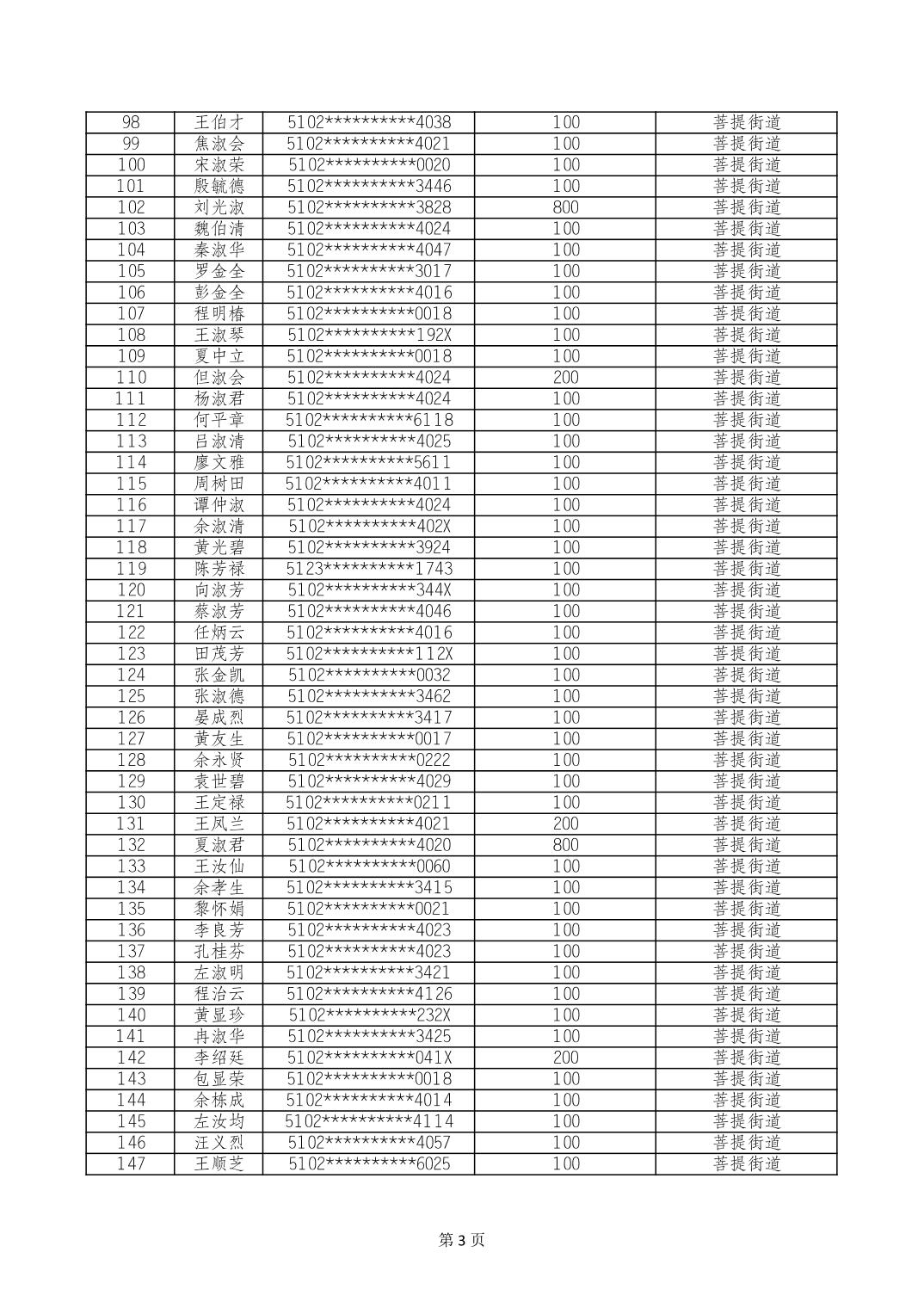 | 98 | 王伯才 | 5102**********4038 | 100 | 菩提街道 |
|---|---|---|---|---|
| 99 | 焦淑会 | 5102**********4021 | 100 | 菩提街道 |
| 100 | 宋淑荣 | 5102**********0020 | 100 | 菩提街道 |
| 101 | 殷毓德 | 5102**********3446 | 100 | 菩提街道 |
| 102 | 刘光淑 | 5102**********3828 | 800 | 菩提街道 |
| 103 | 魏伯清 | 5102**********4024 | 100 | 菩提街道 |
| 104 | 秦淑华 | 5102**********4047 | 100 | 菩提街道 |
| 105 | 罗金全 | 5102**********3017 | 100 | 菩提街道 |
| 106 | 彭金全 | 5102**********4016 | 100 | 菩提街道 |
| 107 | 程明椿 | 5102**********0018 | 100 | 菩提街道 |
| 108 | 王淑琴 | 5102**********192X | 100 | 菩提街道 |
| 109 | 夏中立 | 5102**********0018 | 100 | 菩提街道 |
| 110 | 但淑会 | 5102**********4024 | 200 | 菩提街道 |
| 111 | 杨淑君 | 5102**********4024 | 100 | 菩提街道 |
| 112 | 何平章 | 5102**********6118 | 100 | 菩提街道 |
| 113 | 吕淑清 | 5102**********4025 | 100 | 菩提街道 |
| 114 | 廖文雅 | 5102**********5611 | 100 | 菩提街道 |
| 115 | 周树田 | 5102**********4011 | 100 | 菩提街道 |
| 116 | 谭仲淑 | 5102**********4024 | 100 | 菩提街道 |
| 117 | 余淑清 | 5102**********402X | 100 | 菩提街道 |
| 118 | 黄光碧 | 5102**********3924 | 100 | 菩提街道 |
| 119 | 陈芳禄 | 5123**********1743 | 100 | 菩提街道 |
| 120 | 向淑芳 | 5102**********344X | 100 | 菩提街道 |
| 121 | 蔡淑芳 | 5102**********4046 | 100 | 菩提街道 |
| 122 | 任炳云 | 5102**********4016 | 100 | 菩提街道 |
| 123 | 田茂芳 | 5102**********112X | 100 | 菩提街道 |
| 124 | 张金凯 | 5102**********0032 | 100 | 菩提街道 |
| 125 | 张淑德 | 5102**********3462 | 100 | 菩提街道 |
| 126 | 晏成烈 | 5102**********3417 | 100 | 菩提街道 |
| 127 | 黄友生 | 5102**********0017 | 100 | 菩提街道 |
| 128 | 余永贤 | 5102**********0222 | 100 | 菩提街道 |
| 129 | 袁世碧 | 5102**********4029 | 100 | 菩提街道 |
| 130 | 王定禄 | 5102**********0211 | 100 | 菩提街道 |
| 131 | 王凤兰 | 5102**********4021 | 200 | 菩提街道 |
| 132 | 夏淑君 | 5102**********4020 | 800 | 菩提街道 |
| 133 | 王汝仙 | 5102**********0060 | 100 | 菩提街道 |
| 134 | 余孝生 | 5102**********3415 | 100 | 菩提街道 |
| 135 | 黎怀娟 | 5102**********0021 | 100 | 菩提街道 |
| 136 | 李良芳 | 5102**********4023 | 100 | 菩提街道 |
| 137 | 孔桂芬 | 5102**********4023 | 100 | 菩提街道 |
| 138 | 左淑明 | 5102**********3421 | 100 | 菩提街道 |
| 139 | 程治云 | 5102**********4126 | 100 | 菩提街道 |
| 140 | 黄显珍 | 5102**********232X | 100 | 菩提街道 |
| 141 | 冉淑华 | 5102**********3425 | 100 | 菩提街道 |
| 142 | 李绍廷 | 5102**********041X | 200 | 菩提街道 |
| 143 | 包显荣 | 5102**********0018 | 100 | 菩提街道 |
| 144 | 余栋成 | 5102**********4014 | 100 | 菩提街道 |
| 145 | 左汝均 | 5102**********4114 | 100 | 菩提街道 |
| 146 | 汪义烈 | 5102**********4057 | 100 | 菩提街道 |
| 147 | 王顺芝 | 5102**********6025 | 100 | 菩提街道 |

第3页